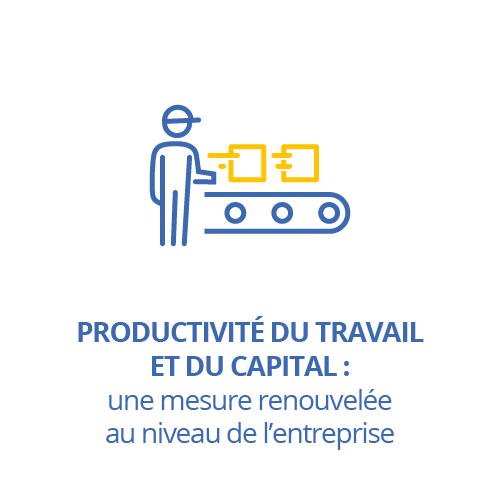 PRODUCTIVITÉ DU TRAVAIL ET DU CAPITAL :
une mesure renouvelée au niveau de l’entreprise